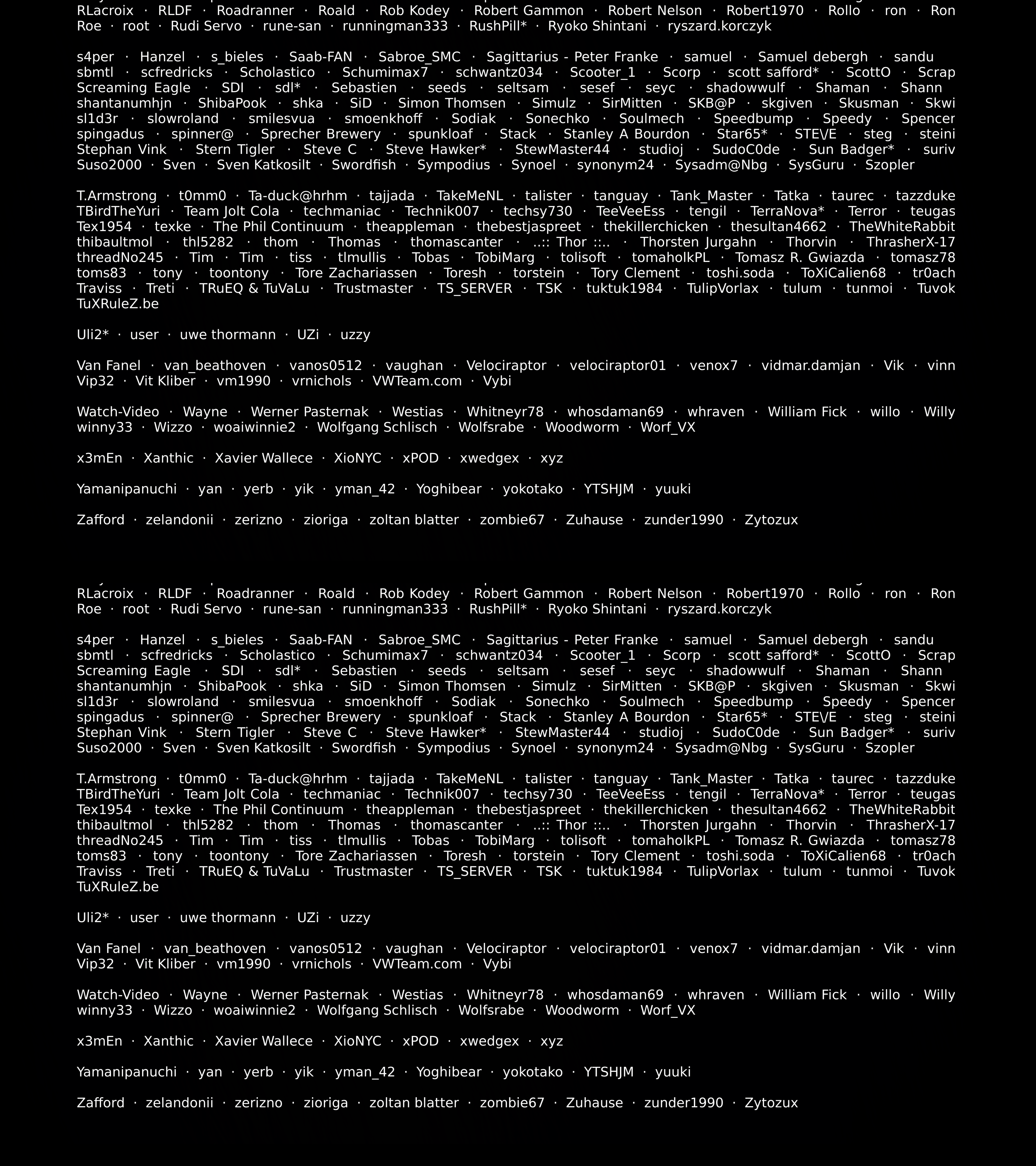 RLacroix · RLDF · Roadranner · Roald · Rob Kodey · Robert Gammon · Robert Nelson · Robert1970 · Rollo · ron · Ron Roe · root · Rudi Servo · rune-san · runningman333 · RushPill* · Ryoko Shintani · ryszard.korczyk

s4per · Hanzel · s_bieles · Saab-FAN · Sabroe_SMC · Sagittarius - Peter Franke · samuel · Samuel debergh · sandu sbmtl · scfredricks · Scholastico · Schumimax7 · schwantz034 · Scooter_1 · Scorp · scott safford* · ScottO · Scrap Screaming Eagle · SDI · sdl* · Sebastien · seeds · seltsam · sesef · seyc · shadowwulf · Shaman · Shann shantanumhjn · ShibaPook · shka · SiD · Simon Thomsen · Simulz · SirMitten · SKB@P · skgiven · Skusman · Skwi sl1d3r · slowroland · smilesvua · smoenkhoff · Sodiak · Sonechko · Soulmech · Speedbump · Speedy · Spencer spingadus · spinner@ · Sprecher Brewery · spunkloaf · Stack · Stanley A Bourdon · Star65* · STE\/E · steg · steini Stephan Vink · Stern Tigler · Steve C · Steve Hawker* · StewMaster44 · studioj · SudoC0de · Sun Badger* · suriv Suso2000 · Sven · Sven Katkosilt · Swordfish · Sympodius · Synoel · synonym24 · Sysadm@Nbg · SysGuru · Szopler

T.Armstrong · t0mm0 · Ta-duck@hrhm · tajjada · TakeMeNL · talister · tanguay · Tank_Master · Tatka · taurec · tazzduke TBirdTheYuri · Team Jolt Cola · techmaniac · Technik007 · techsy730 · TeeVeeEss · tengil · TerraNova* · Terror · teugas Tex1954 · texke · The Phil Continuum · theappleman · thebestjaspreet · thekillerchicken · thesultan4662 · TheWhiteRabbit thibaultmol · thl5282 · thom · Thomas · thomascanter · ..:: Thor ::.. · Thorsten Jurgahn · Thorvin · ThrasherX-17 threadNo245 · Tim · Tim · tiss · tlmullis · Tobas · TobiMarg · tolisoft · tomaholkPL · Tomasz R. Gwiazda · tomasz78 toms83 · tony · toontony · Tore Zachariassen · Toresh · torstein · Tory Clement · toshi.soda · ToXiCalien68 · tr0ach Traviss · Treti · TRuEQ & TuVaLu · Trustmaster · TS_SERVER · TSK · tuktuk1984 · TulipVorlax · tulum · tunmoi · Tuvok TuXRuleZ.be

Uli2* · user · uwe thormann · UZi · uzzy

Van Fanel · van_beathoven · vanos0512 · vaughan · Velociraptor · velociraptor01 · venox7 · vidmar.damjan · Vik · vinn Vip32 · Vit Kliber · vm1990 · vrnichols · VWTeam.com · Vybi

Watch-Video · Wayne · Werner Pasternak · Westias · Whitneyr78 · whosdaman69 · whraven · William Fick · willo · Willy winny33 · Wizzo · woaiwinnie2 · Wolfgang Schlisch · Wolfsrabe · Woodworm · Worf_VX

x3mEn · Xanthic · Xavier Wallece · XioNYC · xPOD · xwedgex · xyz

Yamanipanuchi · yan · yerb · yik · yman_42 · Yoghibear · yokotako · YTSHJM · yuuki

Zafford · zelandonii · zerizno · zioriga · zoltan blatter · zombie67 · Zuhause · zunder1990 · Zytozux

RLacroix · RLDF · Roadranner · Roald · Rob Kodey · Robert Gammon · Robert Nelson · Robert1970 · Rollo · ron · Ron Roe · root · Rudi Servo · rune-san · runningman333 · RushPill* · Ryoko Shintani · ryszard.korczyk

s4per · Hanzel · s_bieles · Saab-FAN · Sabroe_SMC · Sagittarius - Peter Franke · samuel · Samuel debergh · sandu sbmtl · scfredricks · Scholastico · Schumimax7 · schwantz034 · Scooter_1 · Scorp · scott safford* · ScottO · Scrap Screaming Eagle · SDI · sdl* · Sebastien · seeds · seltsam · sesef · seyc · shadowwulf · Shaman · Shann shantanumhjn · ShibaPook · shka · SiD · Simon Thomsen · Simulz · SirMitten · SKB@P · skgiven · Skusman · Skwi sl1d3r · slowroland · smilesvua · smoenkhoff · Sodiak · Sonechko · Soulmech · Speedbump · Speedy · Spencer spingadus · spinner@ · Sprecher Brewery · spunkloaf · Stack · Stanley A Bourdon · Star65* · STE\/E · steg · steini Stephan Vink · Stern Tigler · Steve C · Steve Hawker* · StewMaster44 · studioj · SudoC0de · Sun Badger* · suriv Suso2000 · Sven · Sven Katkosilt · Swordfish · Sympodius · Synoel · synonym24 · Sysadm@Nbg · SysGuru · Szopler

T.Armstrong · t0mm0 · Ta-duck@hrhm · tajjada · TakeMeNL · talister · tanguay · Tank_Master · Tatka · taurec · tazzduke TBirdTheYuri · Team Jolt Cola · techmaniac · Technik007 · techsy730 · TeeVeeEss · tengil · TerraNova* · Terror · teugas Tex1954 · texke · The Phil Continuum · theappleman · thebestjaspreet · thekillerchicken · thesultan4662 · TheWhiteRabbit thibaultmol · thl5282 · thom · Thomas · thomascanter · ..:: Thor ::.. · Thorsten Jurgahn · Thorvin · ThrasherX-17 threadNo245 · Tim · Tim · tiss · tlmullis · Tobas · TobiMarg · tolisoft · tomaholkPL · Tomasz R. Gwiazda · tomasz78 toms83 · tony · toontony · Tore Zachariassen · Toresh · torstein · Tory Clement · toshi.soda · ToXiCalien68 · tr0ach Traviss · Treti · TRuEQ & TuVaLu · Trustmaster · TS_SERVER · TSK · tuktuk1984 · TulipVorlax · tulum · tunmoi · Tuvok TuXRuleZ.be

Uli2* · user · uwe thormann · UZi · uzzy

Van Fanel · van_beathoven · vanos0512 · vaughan · Velociraptor · velociraptor01 · venox7 · vidmar.damjan · Vik · vinn Vip32 · Vit Kliber · vm1990 · vrnichols · VWTeam.com · Vybi

Watch-Video · Wayne · Werner Pasternak · Westias · Whitneyr78 · whosdaman69 · whraven · William Fick · willo · Willy winny33 · Wizzo · woaiwinnie2 · Wolfgang Schlisch · Wolfsrabe · Woodworm · Worf_VX

x3mEn · Xanthic · Xavier Wallece · XioNYC · xPOD · xwedgex · xyz

Yamanipanuchi · yan · yerb · yik · yman_42 · Yoghibear · yokotako · YTSHJM · yuuki

Zafford · zelandonii · zerizno · zioriga · zoltan blatter · zombie67 · Zuhause · zunder1990 · Zytozux